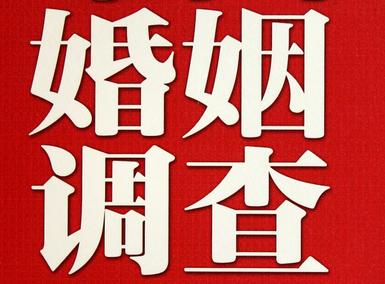 婚姻
调查